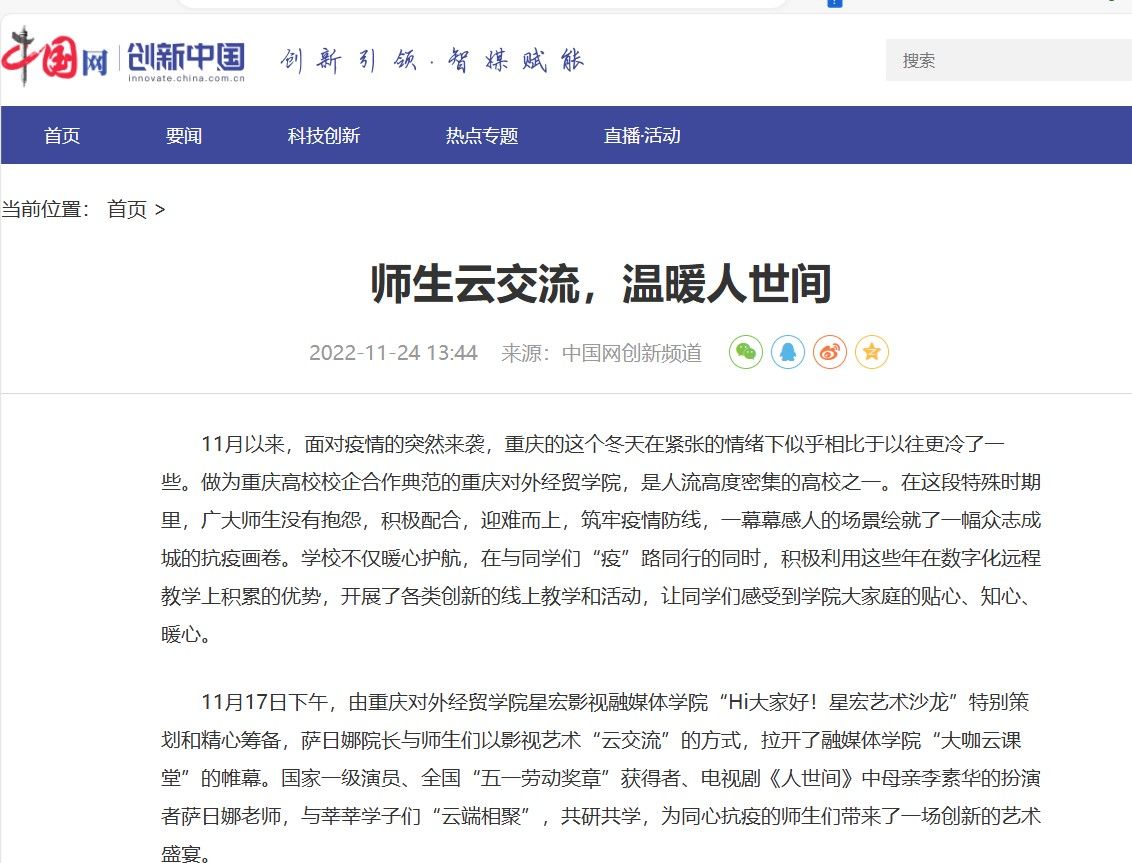 中国网 创新中国 innovate.china.com.cn 创新引领·智媒赋能

搜索

首页 要闻 科技创新 热点专题 直播·活动

当前位置： 首页 >

师生云交流，温暖人世间

2022-11-24 13:44 来源：中国网创新频道

11月以来，面对疫情的突然来袭，重庆的这个冬天在紧张的情绪下似乎相比于以往更冷了一些。做为重庆高校校企合作典范的重庆对外经贸学院，是人流高度密集的高校之一。在这段特殊时期里，广大师生没有抱怨，积极配合，迎难而上，筑牢疫情防线，一幕幕感人的场景绘就了一幅众志成城的抗疫画卷。学校不仅暖心护航，在与同学们“疫”路同行的同时，积极利用这些年在数字化远程教学上积累的优势，开展了各类创新的线上教学和活动，让同学们感受到学院大家庭的贴心、知心、暖心。

11月17日下午，由重庆对外经贸学院星宏影视融媒体学院“Hi大家好！星宏艺术沙龙”特别策划和精心筹备，萨日娜院长与师生们以影视艺术“云交流”的方式，拉开了融媒体学院“大咖云课堂”的帷幕。国家一级演员、全国“五一劳动奖章”获得者、电视剧《人世间》中母亲李素华的扮演者萨日娜老师，与莘莘学子们“云端相聚”，共研共学，为同心抗疫的师生们带来了一场创新的艺术盛宴。